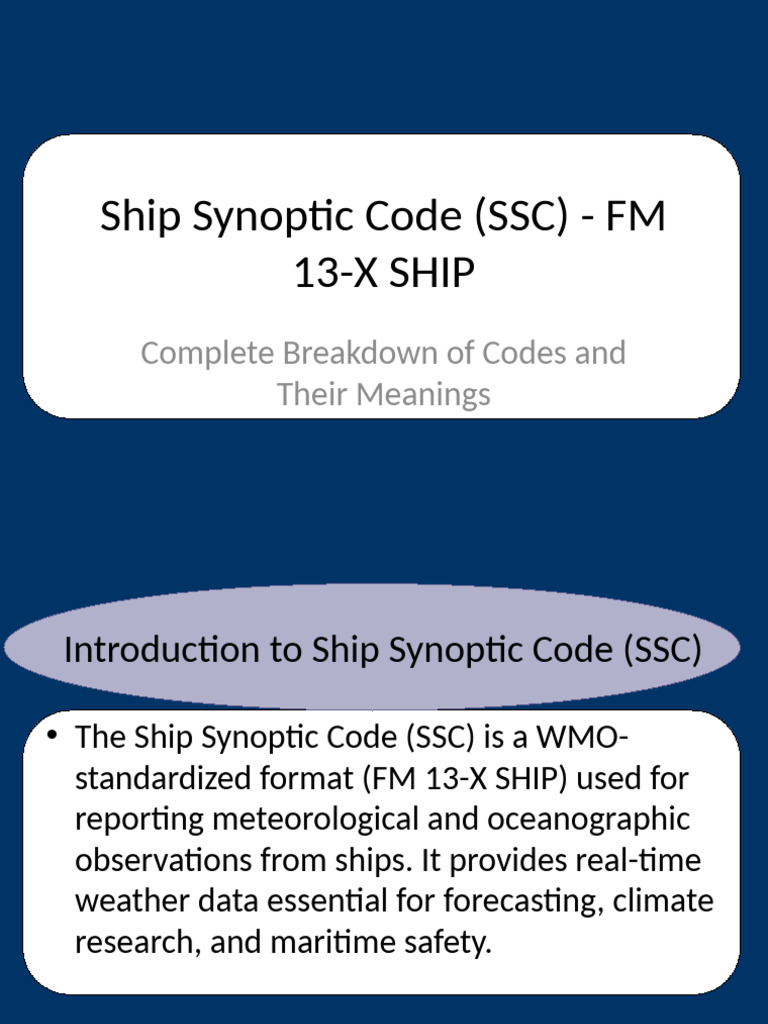 Ship Synoptic Code (SSC) - FM 13-X SHIP

Complete Breakdown of Codes and Their Meanings

Introduction to Ship Synoptic Code (SSC)

• The Ship Synoptic Code (SSC) is a WMO-standardized format (FM 13-X SHIP) used for reporting meteorological and oceanographic observations from ships. It provides real-time weather data essential for forecasting, climate research, and maritime safety.